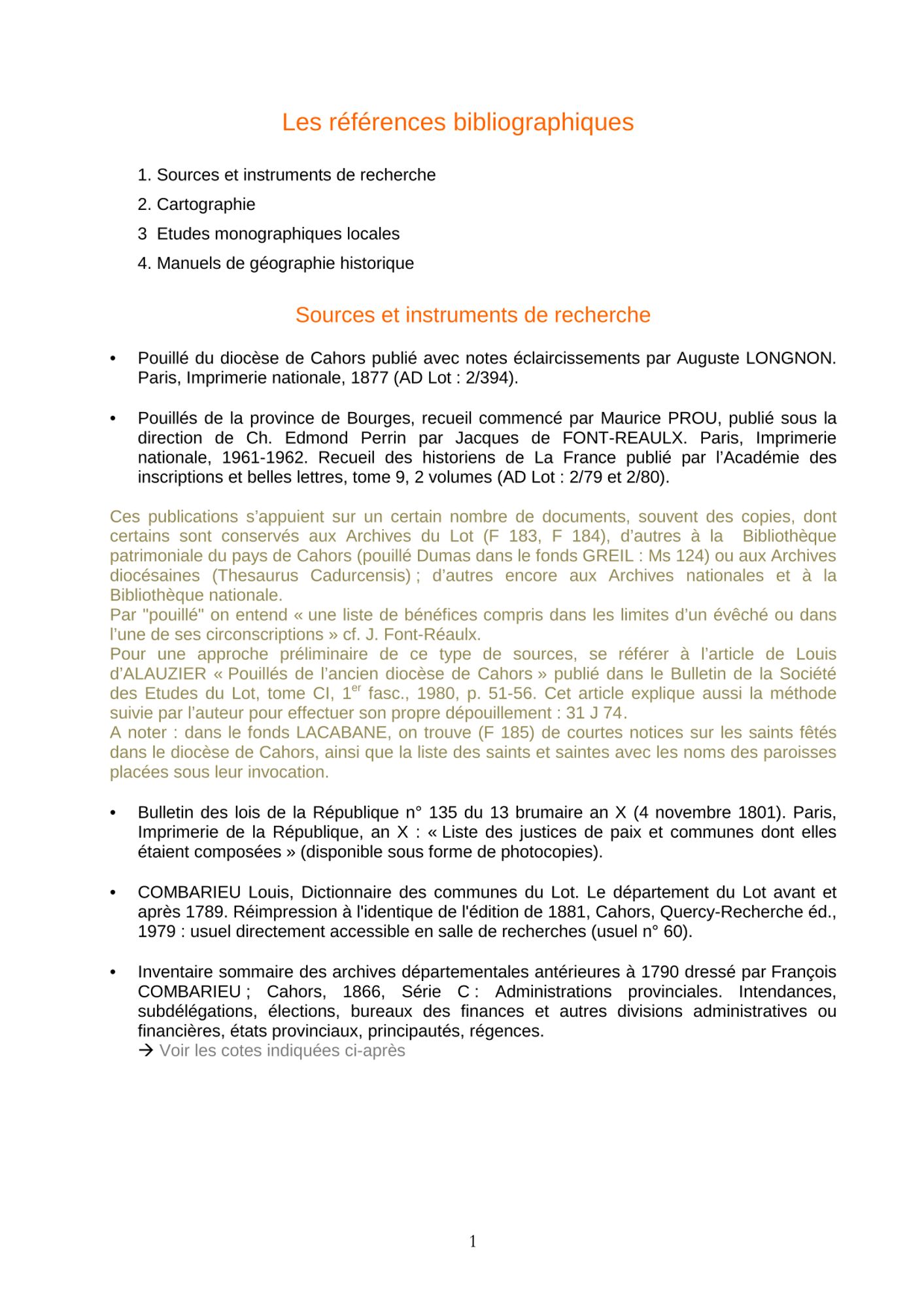 Les références bibliographiques

1. Sources et instruments de recherche
2. Cartographie
3 Etudes monographiques locales
4. Manuels de géographie historique

Sources et instruments de recherche

• Pouillé du diocèse de Cahors publié avec notes éclaircissements par Auguste LONGNON. Paris, Imprimerie nationale, 1877 (AD Lot : 2/394).

• Pouillés de la province de Bourges, recueil commencé par Maurice PROU, publié sous la direction de Ch. Edmond Perrin par Jacques de FONT-REAULX. Paris, Imprimerie nationale, 1961-1962. Recueil des historiens de La France publié par l'Académie des inscriptions et belles lettres, tome 9, 2 volumes (AD Lot : 2/79 et 2/80).

Ces publications s'appuient sur un certain nombre de documents, souvent des copies, dont certains sont conservés aux Archives du Lot (F 183, F 184), d'autres à la Bibliothèque patrimoniale du pays de Cahors (pouillé Dumas dans le fonds GREIL : Ms 124) ou aux Archives diocésaines (Thesaurus Cadurcensis) ; d'autres encore aux Archives nationales et à la Bibliothèque nationale.
Par "pouillé" on entend « une liste de bénéfices compris dans les limites d'un évêché ou dans l'une de ses circonscriptions » cf. J. Font-Réaulx.
Pour une approche préliminaire de ce type de sources, se référer à l'article de Louis d'ALAUZIER « Pouillés de l'ancien diocèse de Cahors » publié dans le Bulletin de la Société des Etudes du Lot, tome CI, 1$^{er}$ fasc., 1980, p. 51-56. Cet article explique aussi la méthode suivie par l'auteur pour effectuer son propre dépouillement : 31 J 74.
A noter : dans le fonds LACABANE, on trouve (F 185) de courtes notices sur les saints fêtés dans le diocèse de Cahors, ainsi que la liste des saints et saintes avec les noms des paroisses placées sous leur invocation.

• Bulletin des lois de la République n° 135 du 13 brumaire an X (4 novembre 1801). Paris, Imprimerie de la République, an X : « Liste des justices de paix et communes dont elles étaient composées » (disponible sous forme de photocopies).

• COMBARIEU Louis, Dictionnaire des communes du Lot. Le département du Lot avant et après 1789. Réimpression à l'identique de l'édition de 1881, Cahors, Quercy-Recherche éd., 1979 : usuel directement accessible en salle de recherches (usuel n° 60).

• Inventaire sommaire des archives départementales antérieures à 1790 dressé par François COMBARIEU ; Cahors, 1866, Série C : Administrations provinciales. Intendances, subdélégations, élections, bureaux des finances et autres divisions administratives ou financières, états provinciaux, principautés, régences.
→ Voir les cotes indiquées ci-après

1